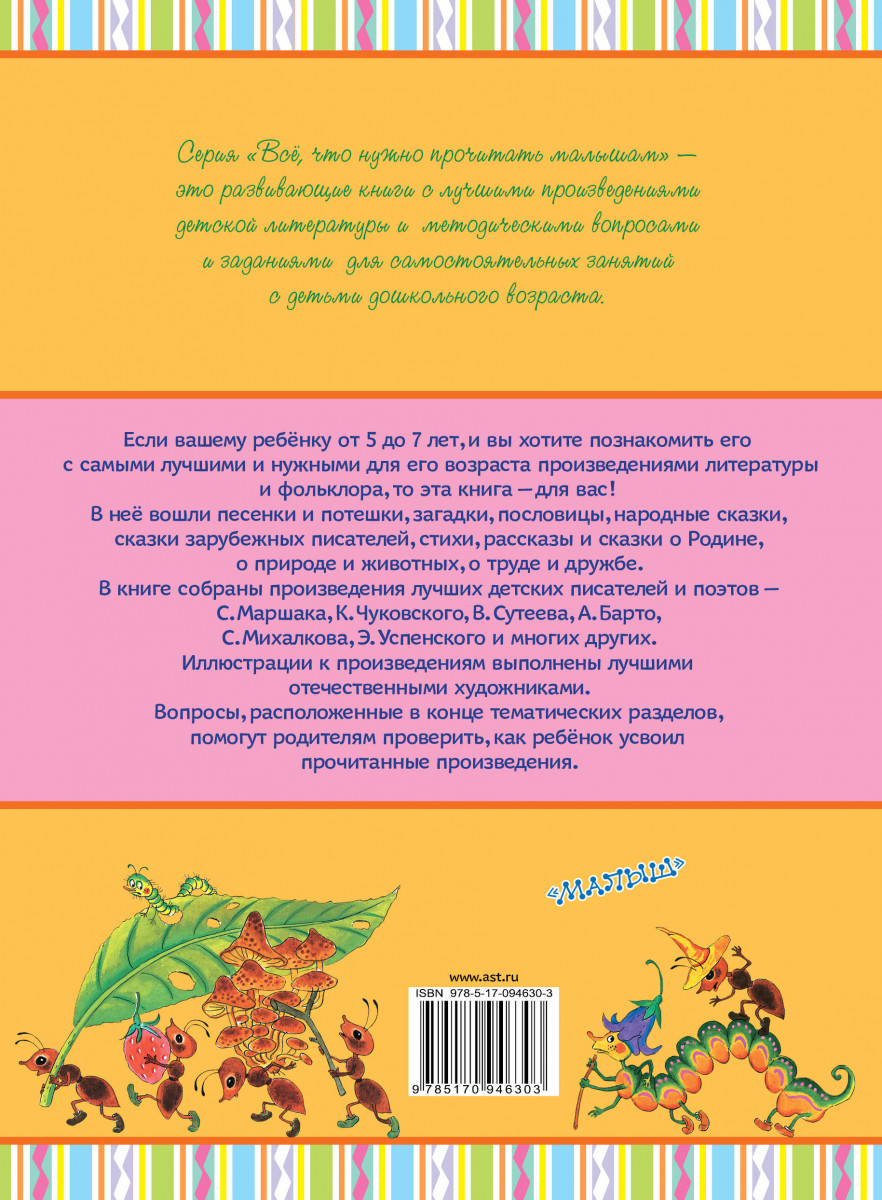 Серия «Всё, что нужно прочитать малышам» — это развивающие книги с лучшими произведениями детской литературы и методическими вопросами и заданиями для самостоятельных занятий с детьми дошкольного возраста.

Если вашему ребёнку от 5 до 7 лет, и вы хотите познакомить его с самыми лучшими и нужными для его возраста произведениями литературы и фольклора, то эта книга — для вас!
В неё вошли песенки и потешки, загадки, пословицы, народные сказки, сказки зарубежных писателей, стихи, рассказы и сказки о Родине, о природе и животных, о труде и дружбе.
В книге собраны произведения лучших детских писателей и поэтов — С. Маршака, К. Чуковского, В. Сутеева, А. Барто, С. Михалкова, Э. Успенского и многих других.
Иллюстрации к произведениям выполнены лучшими отечественными художниками.
Вопросы, расположенные в конце тематических разделов, помогут родителям проверить, как ребёнок усвоил прочитанные произведения.

«МАЛЫШ»

www.ast.ru
ISBN 978-5-17-094630-3
9 785170 946303